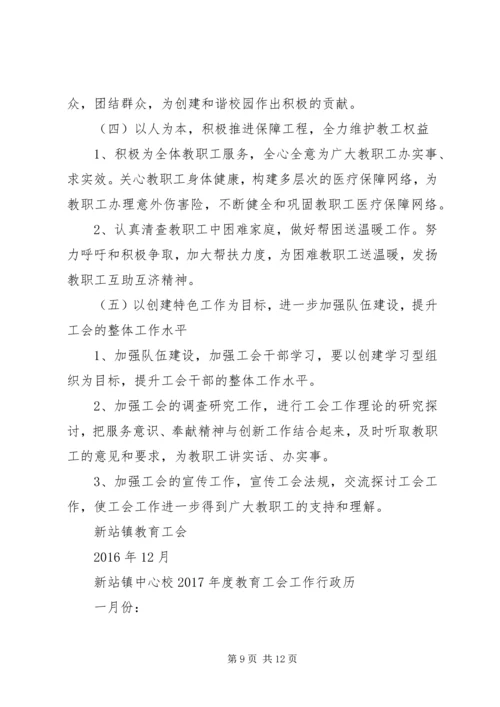 众，团结群众，为创建和谐校园作出积极的贡献。

（四）以人为本，积极推进保障工程，全力维护教工权益

1、积极为全体教职工服务，全心全意为广大教职工办实事、求实效。关心教职工身体健康，构建多层次的医疗保障网络，为教职工办理意外伤害险，不断健全和巩固教职工医疗保障网络。

2、认真清查教职工中困难家庭，做好帮困送温暖工作。努力呼吁和积极争取，加大帮扶力度，为困难教职工送温暖，发扬教职工互助互济精神。

（五）以创建特色工作为目标，进一步加强队伍建设，提升工会的整体工作水平

1、加强队伍建设，加强工会干部学习，要以创建学习型组织为目标，提升工会干部的整体工作水平。

2、加强工会的调查研究工作，进行工会工作理论的研究探讨，把服务意识、奉献精神与创新工作结合起来，及时听取教职工的意见和要求，为教职工讲实话、办实事。

3、加强工会的宣传工作，宣传工会法规，交流探讨工会工作，使工会工作进一步得到广大教职工的支持和理解。

新站镇教育工会

2016 年 12 月

新站镇中心校 2017 年度教育工会工作行政历

一月份：

第 9 页 共 12 页